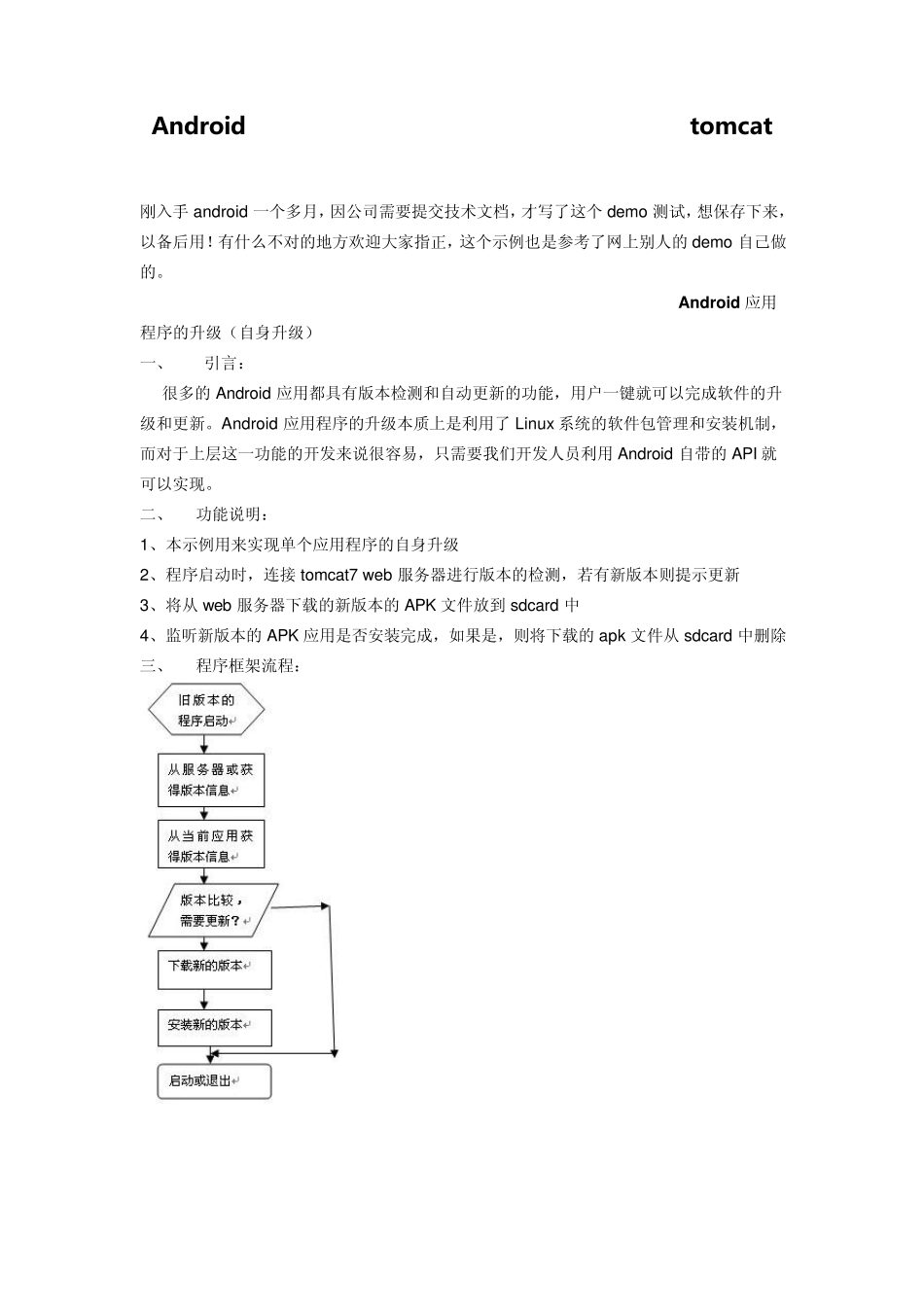 Android tomcat

刚入手 android 一个多月，因公司需要提交技术文档，才写了这个 demo 测试，想保存下来，以备后用！有什么不对的地方欢迎大家指正，这个示例也是参考了网上别人的 demo 自己做的。

Android 应用程序的升级（自身升级）

一、 引言：

很多的 Android 应用都具有版本检测和自动更新的功能，用户一键就可以完成软件的升级和更新。Android 应用程序的升级本质上是利用了 Linux 系统的软件包管理和安装机制，而对于上层这一功能的开发来说很容易，只需要我们开发人员利用 Android 自带的 API 就可以实现。

二、 功能说明：

1、本示例用来实现单个应用程序的自身升级

2、程序启动时，连接 tomcat7 web 服务器进行版本的检测，若有新版本则提示更新

3、将从 web 服务器下载的新版本的 APK 文件放到 sdcard 中

4、监听新版本的 APK 应用是否安装完成，如果是，则将下载的 apk 文件从 sdcard 中删除

三、 程序框架流程：

旧版本的程序启动

从服务器或获得版本信息

从当前应用获得版本信息

版本比较，需要更新？

下载新的版本

安装新的版本

启动或退出